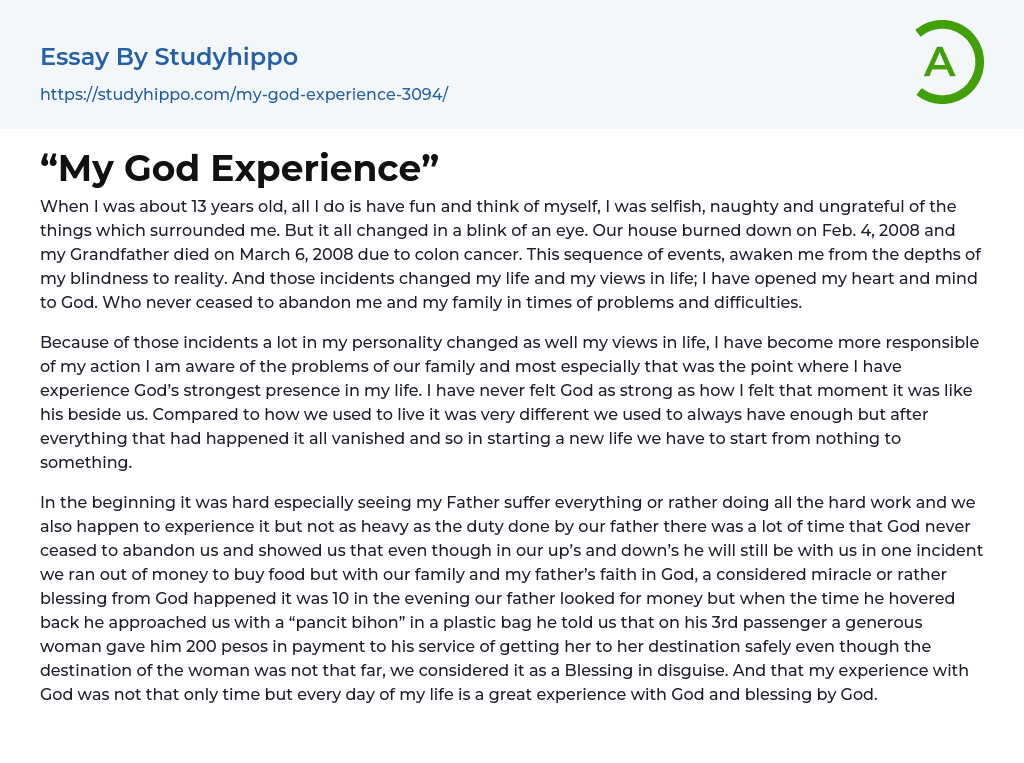 Essay By Studyhippo

https://studyhippo.com/my-god-experience-3094/

A

"My God Experience"

When I was about 13 years old, all I do is have fun and think of myself, I was selfish, naughty and ungrateful of the things which surrounded me. But it all changed in a blink of an eye. Our house burned down on Feb. 4, 2008 and my Grandfather died on March 6, 2008 due to colon cancer. This sequence of events, awaken me from the depths of my blindness to reality. And those incidents changed my life and my views in life; I have opened my heart and mind to God. Who never ceased to abandon me and my family in times of problems and difficulties.

Because of those incidents a lot in my personality changed as well my views in life, I have become more responsible of my action I am aware of the problems of our family and most especially that was the point where I have experience God's strongest presence in my life. I have never felt God as strong as how I felt that moment it was like his beside us. Compared to how we used to live it was very different we used to always have enough but after everything that had happened it all vanished and so in starting a new life we have to start from nothing to something.

In the beginning it was hard especially seeing my Father suffer everything or rather doing all the hard work and we also happen to experience it but not as heavy as the duty done by our father there was a lot of time that God never ceased to abandon us and showed us that even though in our up's and down's he will still be with us in one incident we ran out of money to buy food but with our family and my father's faith in God, a considered miracle or rather blessing from God happened it was 10 in the evening our father looked for money but when the time he hovered back he approached us with a "pancit bihon" in a plastic bag he told us that on his 3rd passenger a generous woman gave him 200 pesos in payment to his service of getting her to her destination safely even though the destination of the woman was not that far, we considered it as a Blessing in disguise. And that my experience with God was not that only time but every day of my life is a great experience with God and blessing by God.